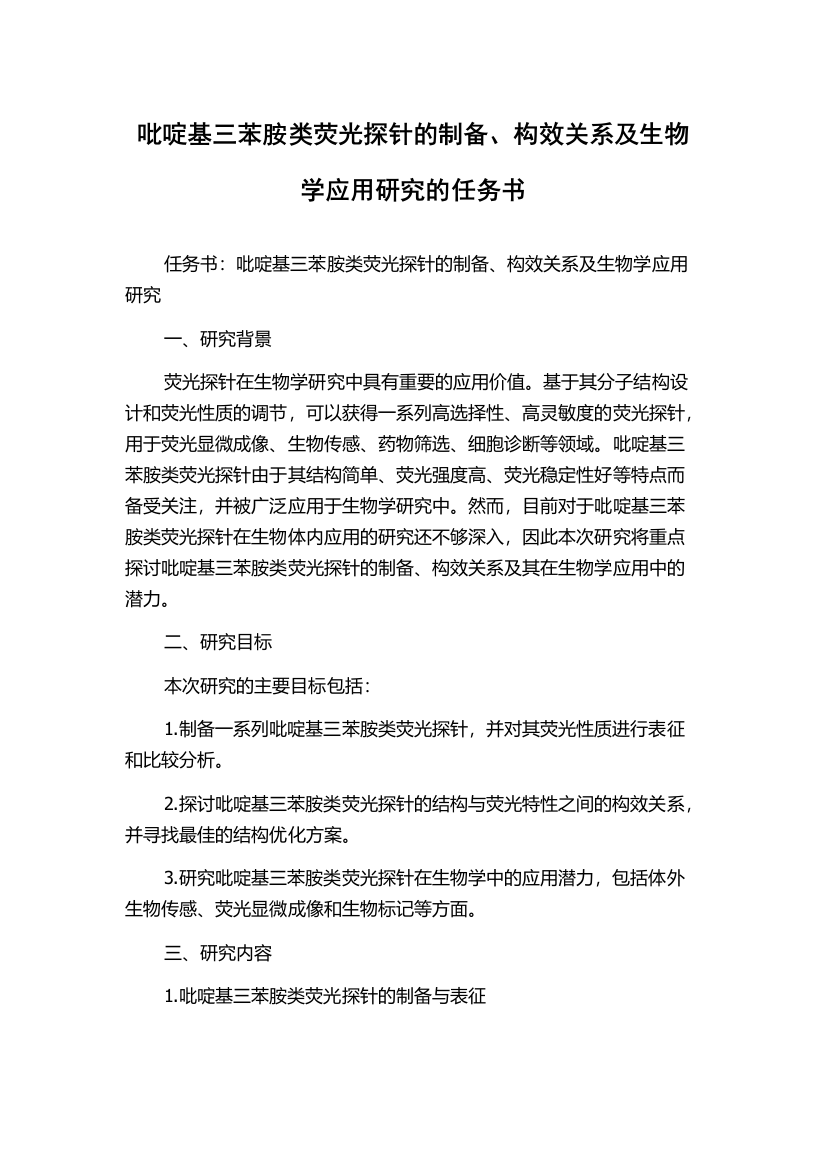 吡啶基三苯胺类荧光探针的制备、构效关系及生物学应用研究的任务书

任务书：吡啶基三苯胺类荧光探针的制备、构效关系及生物学应用研究

一、研究背景

荧光探针在生物学研究中具有重要的应用价值。基于其分子结构设计和荧光性质的调节，可以获得一系列高选择性、高灵敏度的荧光探针，用于荧光显微成像、生物传感、药物筛选、细胞诊断等领域。吡啶基三苯胺类荧光探针由于其结构简单、荧光强度高、荧光稳定性好等特点而备受关注，并被广泛应用于生物学研究中。然而，目前对于吡啶基三苯胺类荧光探针在生物体内应用的研究还不够深入，因此本次研究将重点探讨吡啶基三苯胺类荧光探针的制备、构效关系及其在生物学应用中的潜力。

二、研究目标

本次研究的主要目标包括：

1.制备一系列吡啶基三苯胺类荧光探针，并对其荧光性质进行表征和比较分析。

2.探讨吡啶基三苯胺类荧光探针的结构与荧光特性之间的构效关系，并寻找最佳的结构优化方案。

3.研究吡啶基三苯胺类荧光探针在生物学中的应用潜力，包括体外生物传感、荧光显微成像和生物标记等方面。

三、研究内容

1.吡啶基三苯胺类荧光探针的制备与表征